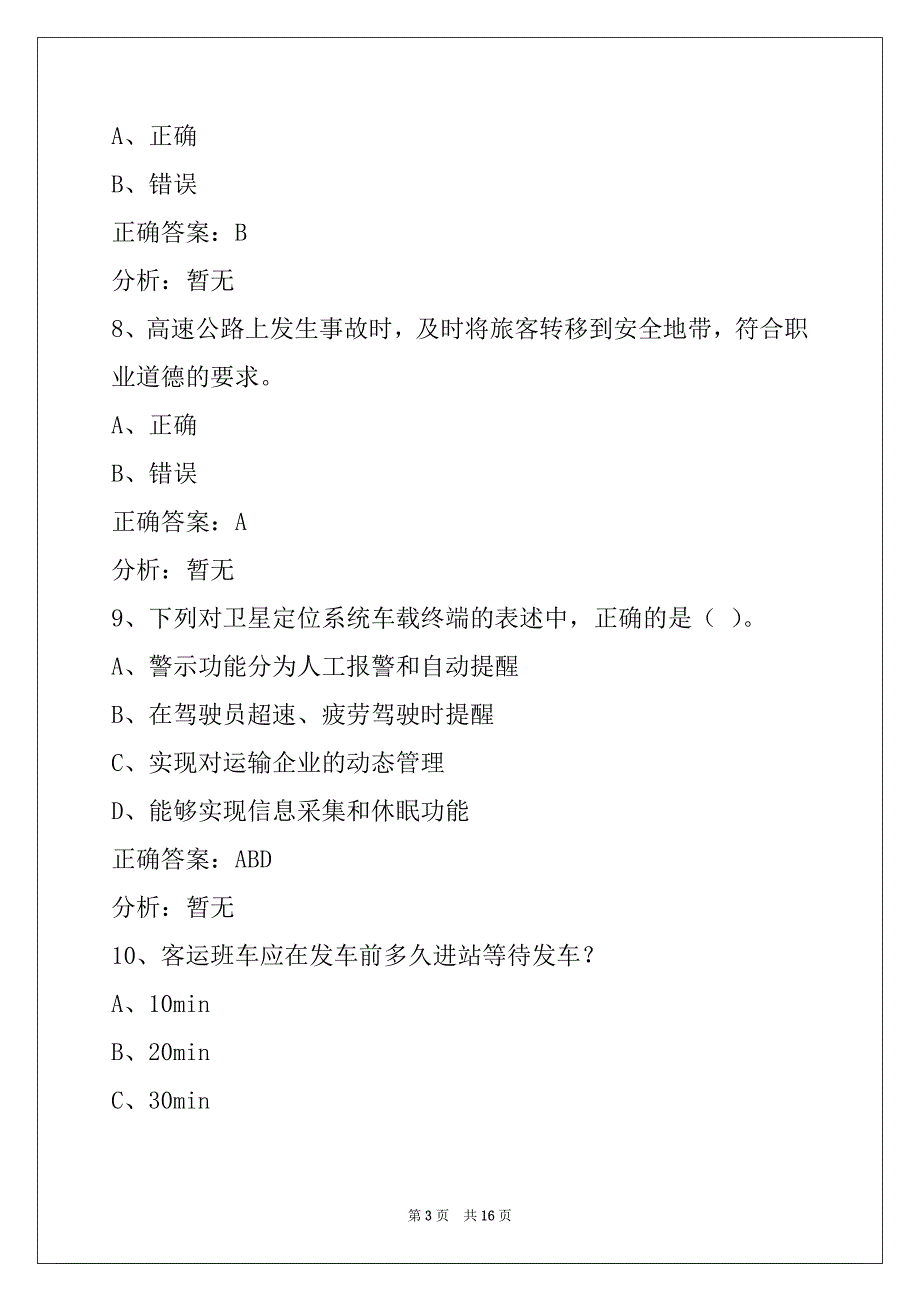 A、正确

B、错误

正确答案：B

分析：暂无

8、高速公路上发生事故时，及时将旅客转移到安全地带，符合职业道德的要求。

A、正确

B、错误

正确答案：A

分析：暂无

9、下列对卫星定位系统车载终端的表述中，正确的是（ ）。

A、警示功能分为人工报警和自动提醒

B、在驾驶员超速、疲劳驾驶时提醒

C、实现对运输企业的动态管理

D、能够实现信息采集和休眠功能

正确答案：ABD

分析：暂无

10、客运班车应在发车前多久进站等待发车？

A、10min

B、20min

C、30min

第 3 页　共 16 页